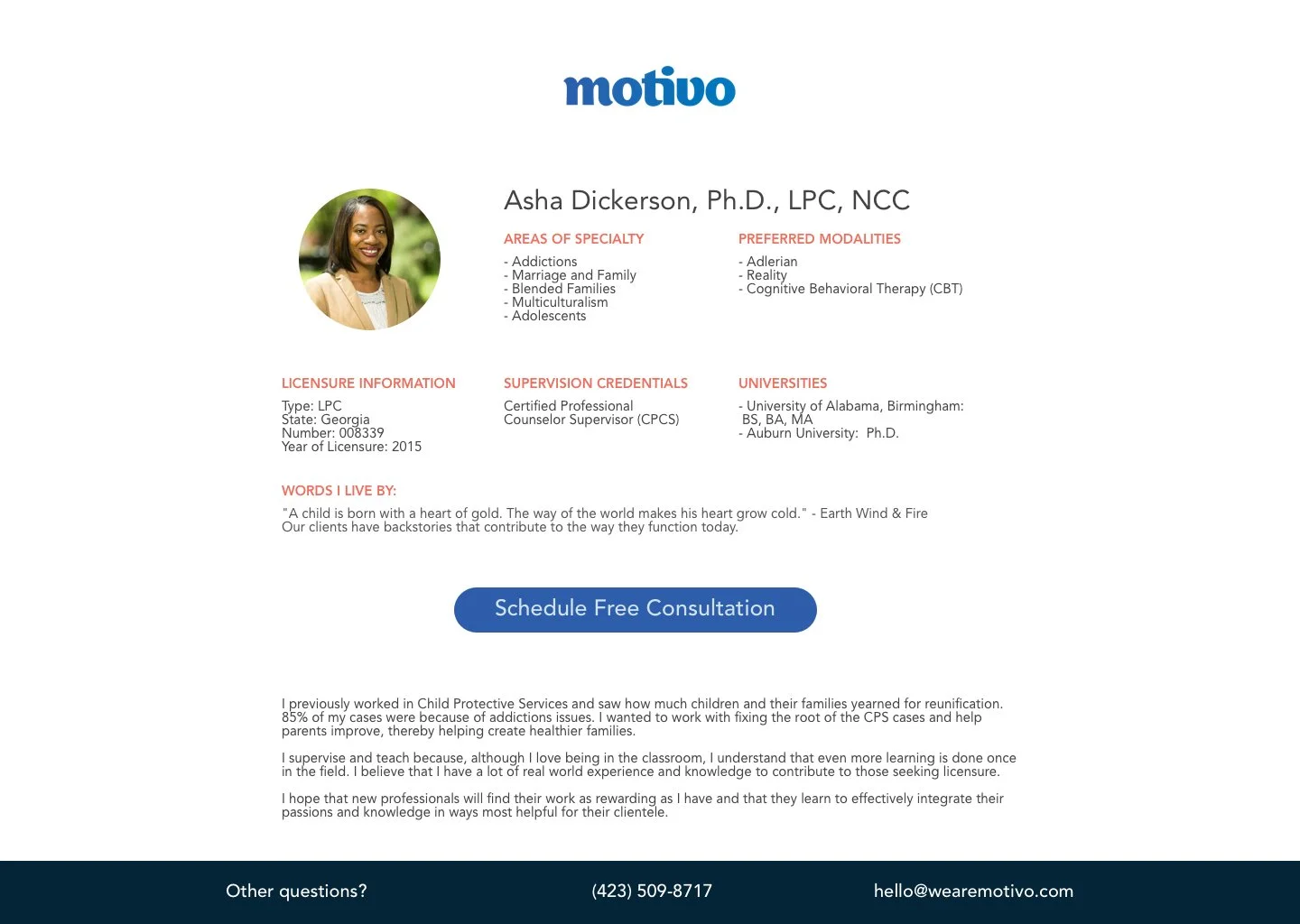 motivo

Asha Dickerson, Ph.D., LPC, NCC

AREAS OF SPECIALTY
- Addictions
- Marriage and Family
- Blended Families
- Multiculturalism
- Adolescents

PREFERRED MODALITIES
- Adlerian
- Reality
- Cognitive Behavioral Therapy (CBT)

LICENSURE INFORMATION
Type: LPC
State: Georgia
Number: 008339
Year of Licensure: 2015

SUPERVISION CREDENTIALS
Certified Professional Counselor Supervisor (CPCS)

UNIVERSITIES
- University of Alabama, Birmingham: BS, BA, MA
- Auburn University: Ph.D.

WORDS I LIVE BY:
"A child is born with a heart of gold. The way of the world makes his heart grow cold." - Earth Wind & Fire
Our clients have backstories that contribute to the way they function today.

Schedule Free Consultation

I previously worked in Child Protective Services and saw how much children and their families yearned for reunification. 85% of my cases were because of addictions issues. I wanted to work with fixing the root of the CPS cases and help parents improve, thereby helping create healthier families.

I supervise and teach because, although I love being in the classroom, I understand that even more learning is done once in the field. I believe that I have a lot of real world experience and knowledge to contribute to those seeking licensure.

I hope that new professionals will find their work as rewarding as I have and that they learn to effectively integrate their passions and knowledge in ways most helpful for their clientele.

Other questions?
(423) 509-8717
hello@wearemotivo.com